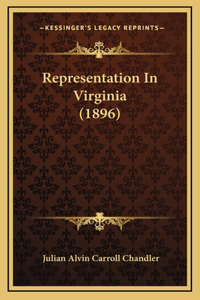 —KESSINGER'S LEGACY REPRINTS—

Representation In Virginia (1896)

Julian Alvin Carroll Chandler